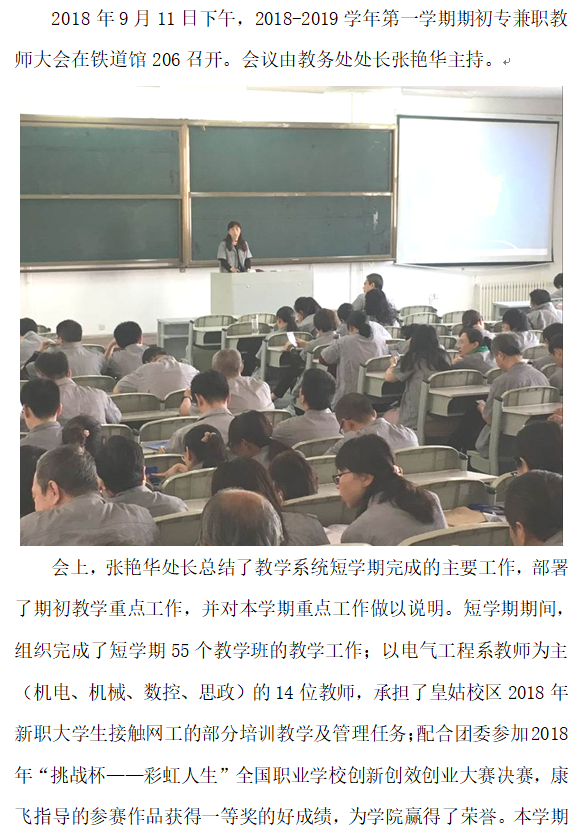 2018 年 9 月 11 日下午，2018-2019 学年第一学期期初专兼职教师大会在铁道馆 206 召开。会议由教务处处长张艳华主持。

会上，张艳华处长总结了教学系统短学期完成的主要工作，部署了期初教学重点工作，并对本学期重点工作做以说明。短学期期间，组织完成了短学期 55 个教学班的教学工作；以电气工程系教师为主（机电、机械、数控、思政）的 14 位教师，承担了皇姑校区 2018 年新职大学生接触网工的部分培训教学及管理任务；配合团委参加 2018 年“挑战杯——彩虹人生”全国职业学校创新创效创业大赛决赛，康飞指导的参赛作品获得一等奖的好成绩，为学院赢得了荣誉。本学期